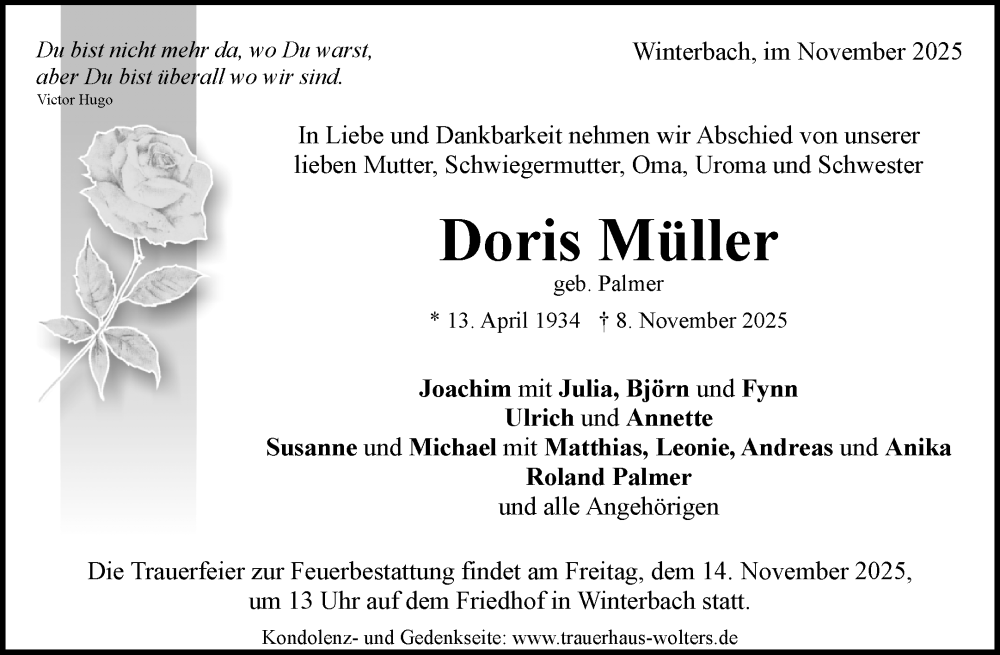 Du bist nicht mehr da, wo Du warst,
aber Du bist überall wo wir sind.
Victor Hugo

Winterbach, im November 2025

In Liebe und Dankbarkeit nehmen wir Abschied von unserer lieben Mutter, Schwiegermutter, Oma, Uroma und Schwester

Doris Müller
geb. Palmer

* 13. April 1934 † 8. November 2025

Joachim mit Julia, Björn und Fynn
Ulrich und Annette
Susanne und Michael mit Matthias, Leonie, Andreas und Anika
Roland Palmer
und alle Angehörigen

Die Trauerfeier zur Feuerbestattung findet am Freitag, dem 14. November 2025, um 13 Uhr auf dem Friedhof in Winterbach statt.

Kondolenz- und Gedenkseite: www.trauerhaus-wolters.de